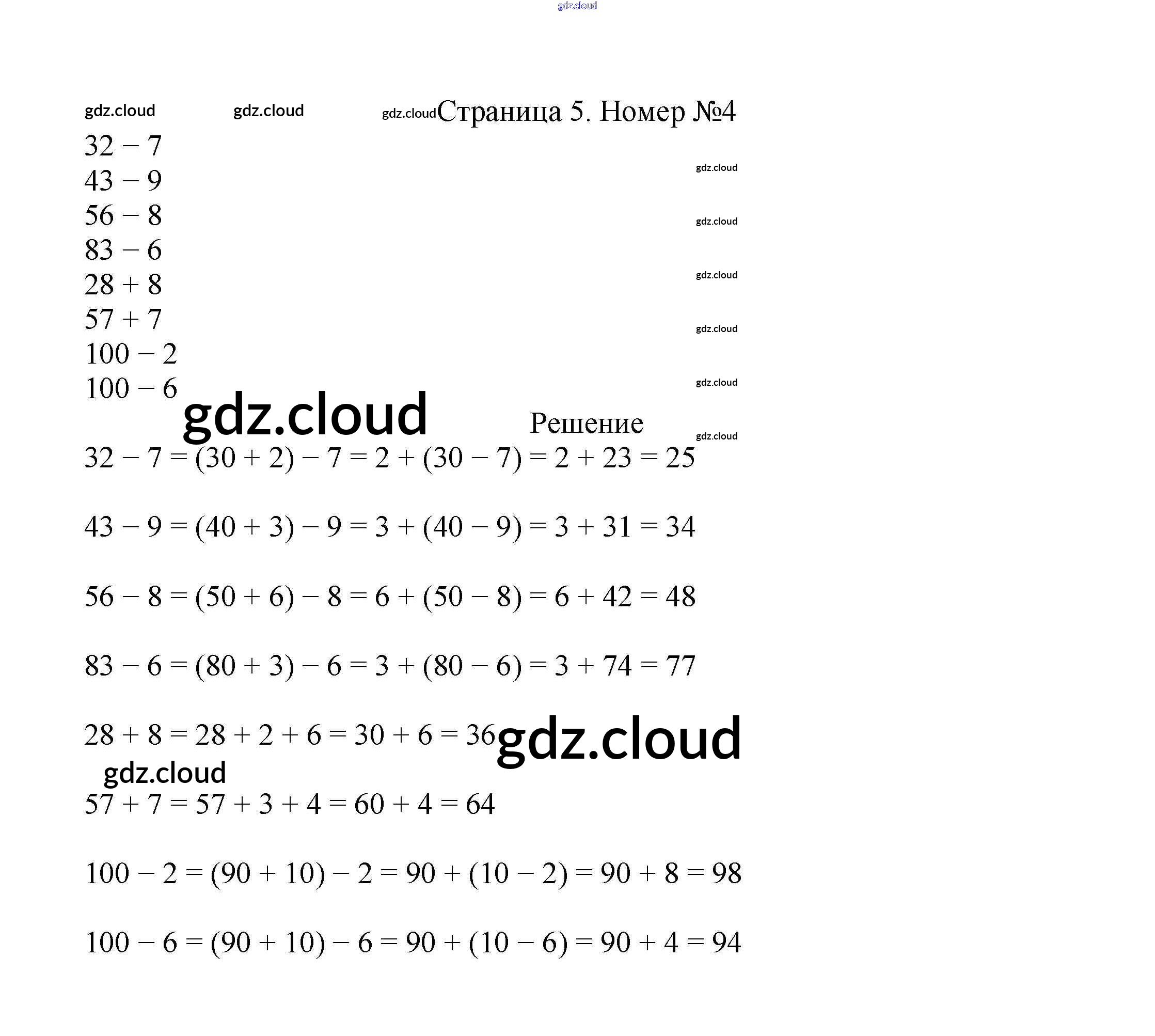 Страница 5. Номер №4

$32 - 7$
$43 - 9$
$56 - 8$
$83 - 6$
$28 + 8$
$57 + 7$
$100 - 2$
$100 - 6$

Решение

$32 - 7 = (30 + 2) - 7 = 2 + (30 - 7) = 2 + 23 = 25$

$43 - 9 = (40 + 3) - 9 = 3 + (40 - 9) = 3 + 31 = 34$

$56 - 8 = (50 + 6) - 8 = 6 + (50 - 8) = 6 + 42 = 48$

$83 - 6 = (80 + 3) - 6 = 3 + (80 - 6) = 3 + 74 = 77$

$28 + 8 = 28 + 2 + 6 = 30 + 6 = 36$

$57 + 7 = 57 + 3 + 4 = 60 + 4 = 64$

$100 - 2 = (90 + 10) - 2 = 90 + (10 - 2) = 90 + 8 = 98$

$100 - 6 = (90 + 10) - 6 = 90 + (10 - 6) = 90 + 4 = 94$

gdz.cloud